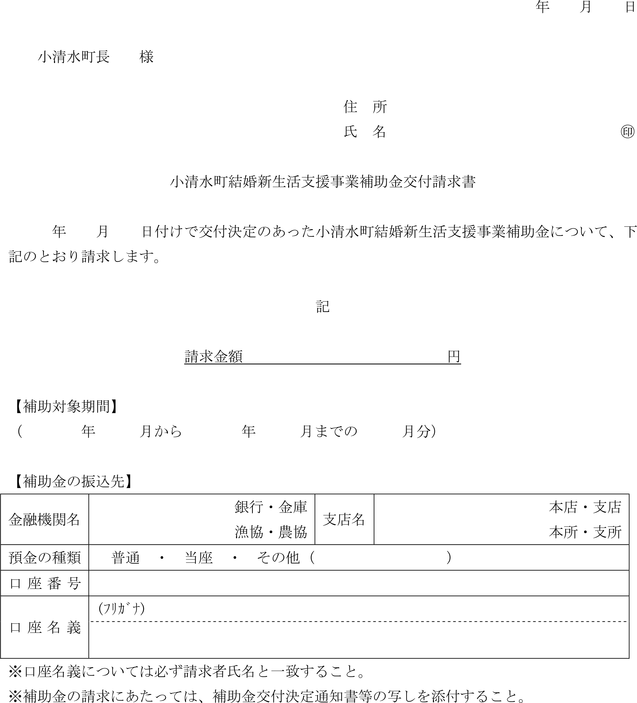 年　月　日

小清水町長　　様

住　所

氏　名　　　　　　　　㊞

小清水町結婚新生活支援事業補助金交付請求書

年　月　日付けで交付決定のあった小清水町結婚新生活支援事業補助金について、下記のとおり請求します。

記

請求金額　　　　　　　　円

【補助対象期間】
（　　年　　月から　　年　　月までの　　月分）

【補助金の振込先】

| 金融機関名 | 銀行・金庫 漁協・農協 | 支店名 | 本店・支店 本所・支所 |
|---|---|---|---|
| 預金の種類 | 普通　・　当座　・　その他（　　　　） | | |
| 口 座 番 号 | | | |
| 口 座 名 義 | (ﾌﾘｶﾞﾅ) | | |

※口座名義については必ず請求者氏名と一致すること。
※補助金の請求にあたっては、補助金交付決定通知書等の写しを添付すること。